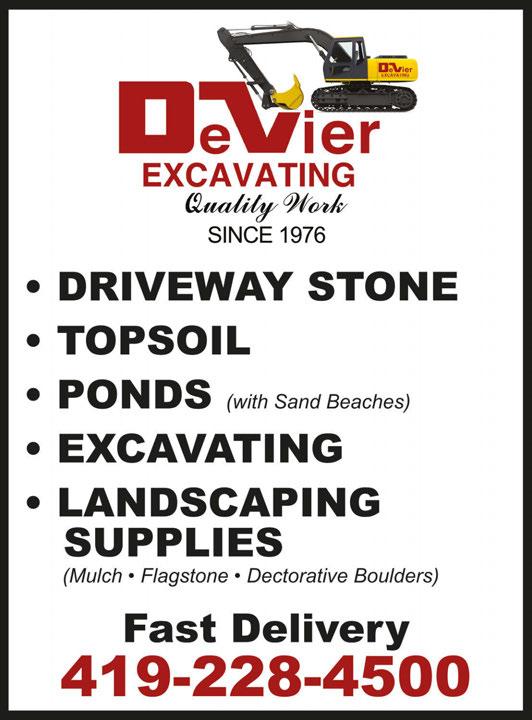 DeVier
EXCAVATING

DeVier
EXCAVATING
Quality Work
SINCE 1976

• DRIVEWAY STONE
• TOPSOIL
• PONDS (with Sand Beaches)
• EXCAVATING
• LANDSCAPING SUPPLIES
(Mulch • Flagstone • Dectorative Boulders)

Fast Delivery
419-228-4500